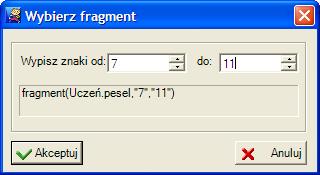 Wybierz fragment

Wypisz znaki od: 7 do: 11

fragment(Uczeń.pesel,"7","11")

Akceptuj

Anuluj